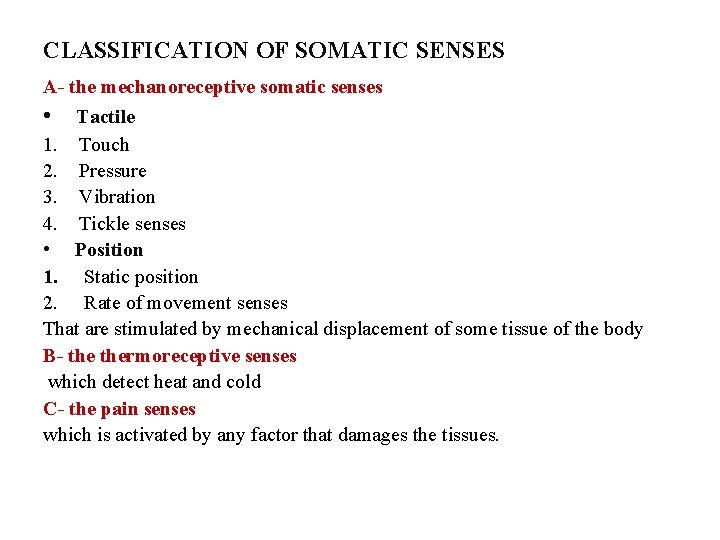 CLASSIFICATION OF SOMATIC SENSES

A- the mechanoreceptive somatic senses

• Tactile

1. Touch
2. Pressure
3. Vibration
4. Tickle senses

• Position

1. Static position
2. Rate of movement senses

That are stimulated by mechanical displacement of some tissue of the body

B- the thermoreceptive senses

which detect heat and cold

C- the pain senses

which is activated by any factor that damages the tissues.